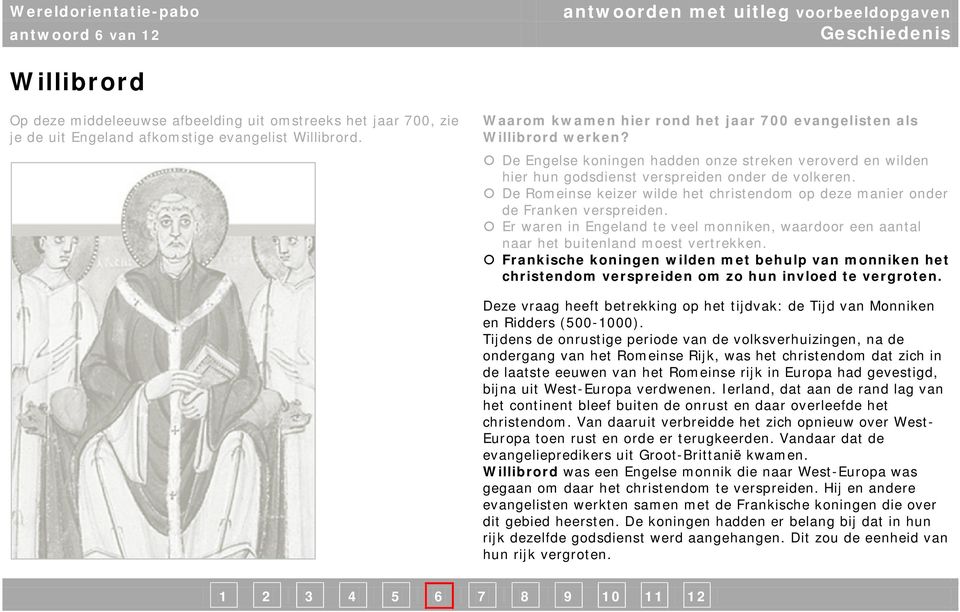 Wereldorientatie-pabo
antwoord 6 van 12

antwoorden met uitleg voorbeeldopgaven
Geschiedenis

Willibrord

Op deze middeleeuwse afbeelding uit omstreeks het jaar 700, zie je de uit Engeland afkomstige evangelist Willibrord.

Waarom kwamen hier rond het jaar 700 evangelisten als Willibrord werken?

De Engelse koningen hadden onze streken veroverd en wilden hier hun godsdienst verspreiden onder de volkeren.
De Romeinse keizer wilde het christendom op deze manier onder de Franken verspreiden.
Er waren in Engeland te veel monniken, waardoor een aantal naar het buitenland moest vertrekken.
Frankische koningen wilden met behulp van monniken het christendom verspreiden om zo hun invloed te vergroten.

Deze vraag heeft betrekking op het tijdvak: de Tijd van Monniken en Ridders (500-1000).
Tijdens de onrustige periode van de volksverhuizingen, na de ondergang van het Romeinse Rijk, was het christendom dat zich in de laatste eeuwen van het Romeinse rijk in Europa had gevestigd, bijna uit West-Europa verdwenen. Ierland, dat aan de rand lag van het continent bleef buiten de onrust en daar overleefde het christendom. Van daaruit verbreidde het zich opnieuw over West-Europa toen rust en orde er terugkeerden. Vandaar dat de evangeliepredikers uit Groot-Brittanië kwamen.
Willibrord was een Engelse monnik die naar West-Europa was gegaan om daar het christendom te verspreiden. Hij en andere evangelisten werkten samen met de Frankische koningen die over dit gebied heersten. De koningen hadden er belang bij dat in hun rijk dezelfde godsdienst werd aangehangen. Dit zou de eenheid van hun rijk vergroten.

1 2 3 4 5 6 7 8 9 10 11 12